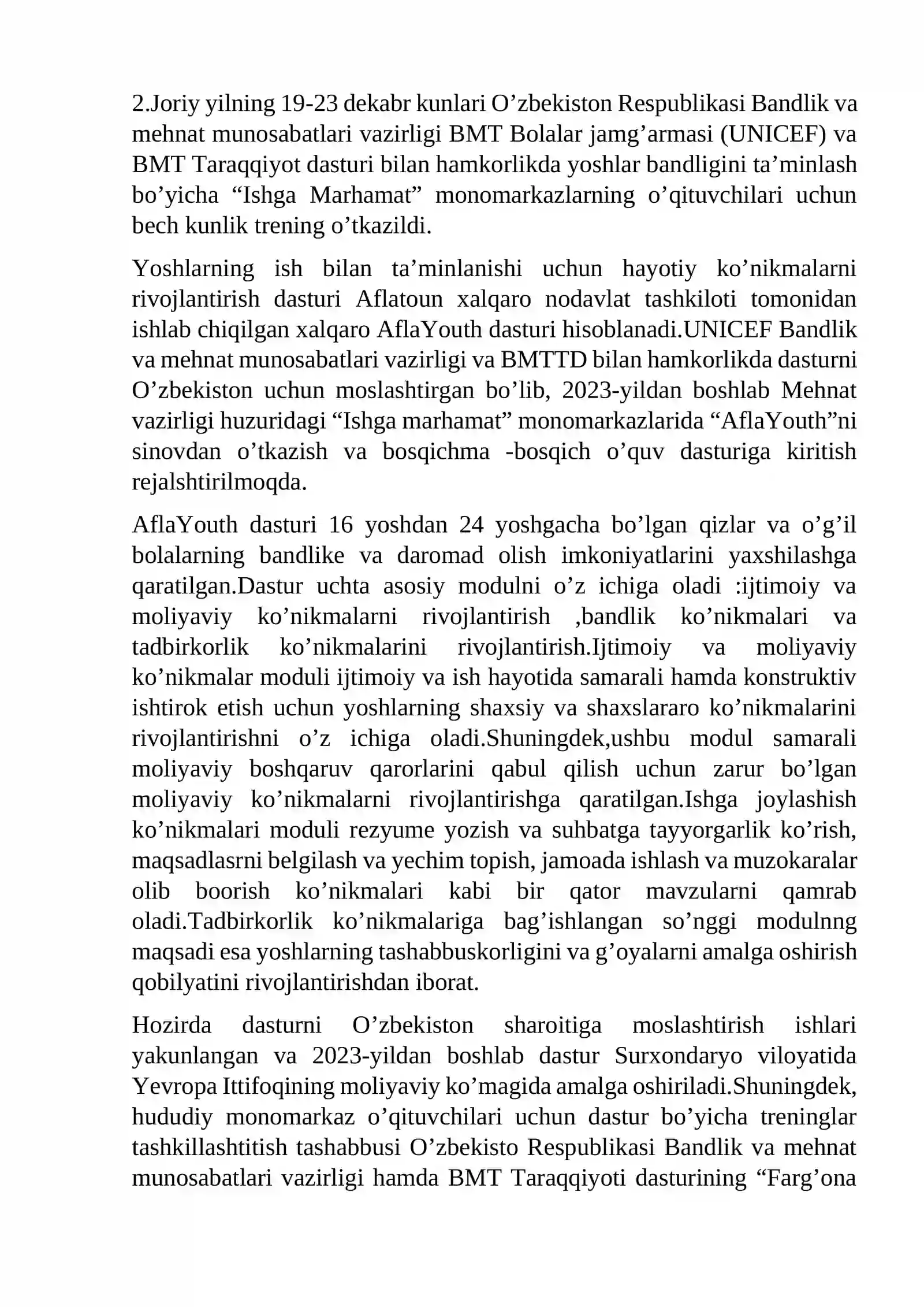 2.Joriy yilning 19-23 dekabr kunlari O'zbekiston Respublikasi Bandlik va mehnat munosabatlari vazirligi BMT Bolalar jamg'armasi (UNICEF) va BMT Taraqqiyot dasturi bilan hamkorlikda yoshlar bandligini ta'minlash bo'yicha "Ishga Marhamat" monomarkazlarning o'qituvchilari uchun bech kunlik trening o'tkazildi.

Yoshlarning ish bilan ta'minlanishi uchun hayotiy ko'nikmalarni rivojlantirish dasturi Aflatoun xalqaro nodavlat tashkiloti tomonidan ishlab chiqilgan xalqaro AflaYouth dasturi hisoblanadi.UNICEF Bandlik va mehnat munosabatlari vazirligi va BMTTD bilan hamkorlikda dasturni O'zbekiston uchun moslashtirgan bo'lib, 2023-yildan boshlab Mehnat vazirligi huzuridagi "Ishga marhamat" monomarkazlarida "AflaYouth"ni sinovdan o'tkazish va bosqichma -bosqich o'quv dasturiga kiritish rejalshtirilmoqda.

AflaYouth dasturi 16 yoshdan 24 yoshgacha bo'lgan qizlar va o'g'il bolalarning bandlike va daromad olish imkoniyatlarini yaxshilashga qaratilgan.Dastur uchta asosiy modulni o'z ichiga oladi :ijtimoiy va moliyaviy ko'nikmalarni rivojlantirish ,bandlik ko'nikmalari va tadbirkorlik ko'nikmalarini rivojlantirish.Ijtimoiy va moliyaviy ko'nikmalar moduli ijtimoiy va ish hayotida samarali hamda konstruktiv ishtirok etish uchun yoshlarning shaxsiy va shaxslararo ko'nikmalarini rivojlantirishni o'z ichiga oladi.Shuningdek,ushbu modul samarali moliyaviy boshqaruv qarorlarini qabul qilish uchun zarur bo'lgan moliyaviy ko'nikmalarni rivojlantirishga qaratilgan.Ishga joylashish ko'nikmalari moduli rezyume yozish va suhbatga tayyorgarlik ko'rish, maqsadlasrni belgilash va yechim topish, jamoada ishlash va muzokaralar olib boorish ko'nikmalari kabi bir qator mavzularni qamrab oladi.Tadbirkorlik ko'nikmalariga bag'ishlangan so'nggi modulnng maqsadi esa yoshlarning tashabbuskorligini va g'oyalarni amalga oshirish qobilyatini rivojlantirishdan iborat.

Hozirda dasturni O'zbekiston sharoitiga moslashtirish ishlari yakunlangan va 2023-yildan boshlab dastur Surxondaryo viloyatida Yevropa Ittifoqining moliyaviy ko'magida amalga oshiriladi.Shuningdek, hududiy monomarkaz o'qituvchilari uchun dastur bo'yicha treninglar tashkillashtitish tashabbusi O'zbekisto Respublikasi Bandlik va mehnat munosabatlari vazirligi hamda BMT Taraqqiyoti dasturining "Farg'ona